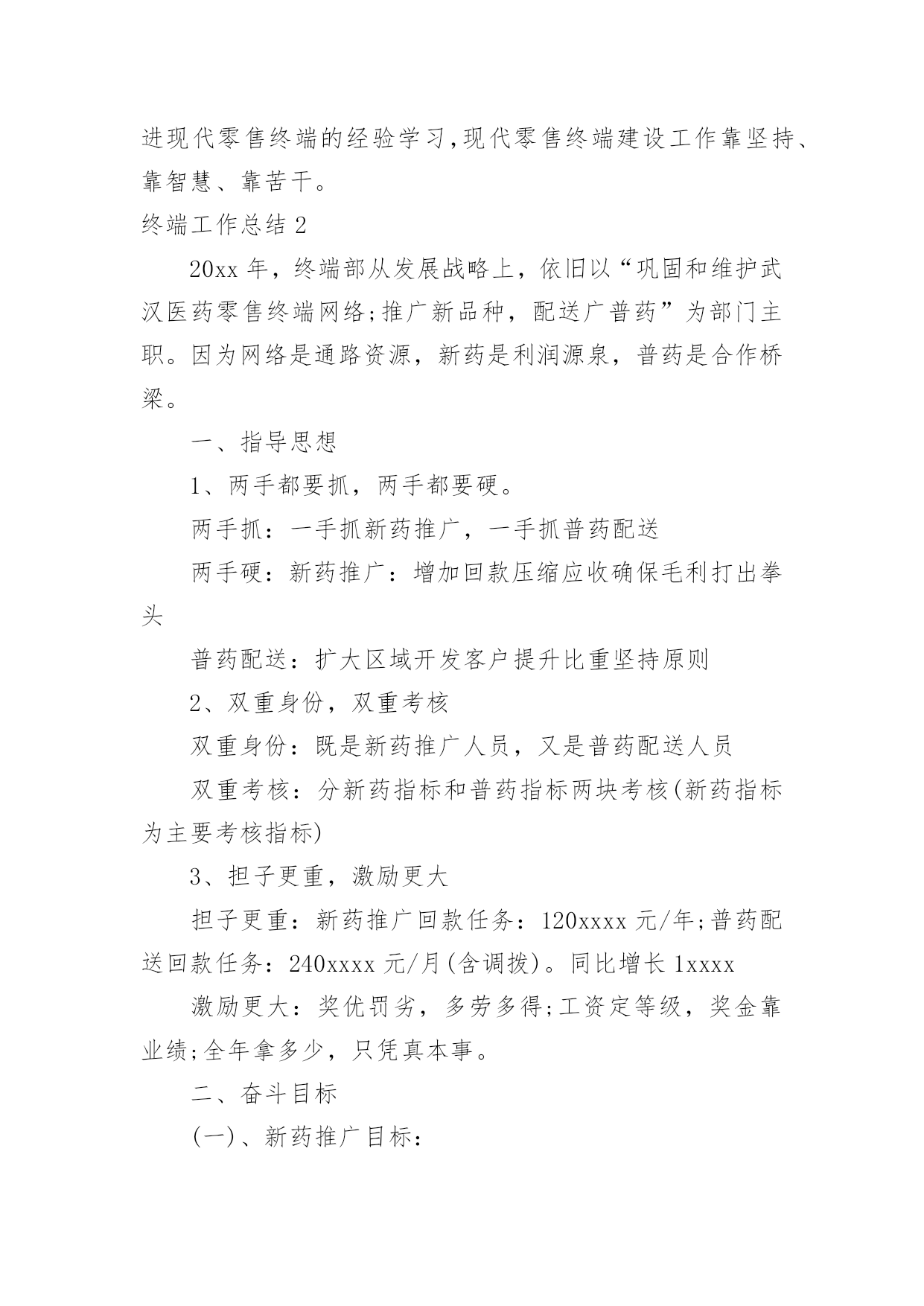 进现代零售终端的经验学习,现代零售终端建设工作靠坚持、靠智慧、靠苦干。

终端工作总结 2

20xx 年，终端部从发展战略上，依旧以“巩固和维护武汉医药零售终端网络;推广新品种，配送广普药”为部门主职。因为网络是通路资源，新药是利润源泉，普药是合作桥梁。

一、指导思想

1、两手都要抓，两手都要硬。

两手抓：一手抓新药推广，一手抓普药配送

两手硬：新药推广：增加回款压缩应收确保毛利打出拳头

普药配送：扩大区域开发客户提升比重坚持原则

2、双重身份，双重考核

双重身份：既是新药推广人员，又是普药配送人员

双重考核：分新药指标和普药指标两块考核(新药指标为主要考核指标)

3、担子更重，激励更大

担子更重：新药推广回款任务：120xxxx 元/年;普药配送回款任务：240xxxx 元/月(含调拨)。同比增长 1xxxx

激励更大：奖优罚劣，多劳多得;工资定等级，奖金靠业绩;全年拿多少，只凭真本事。

二、奋斗目标

(一)、新药推广目标：